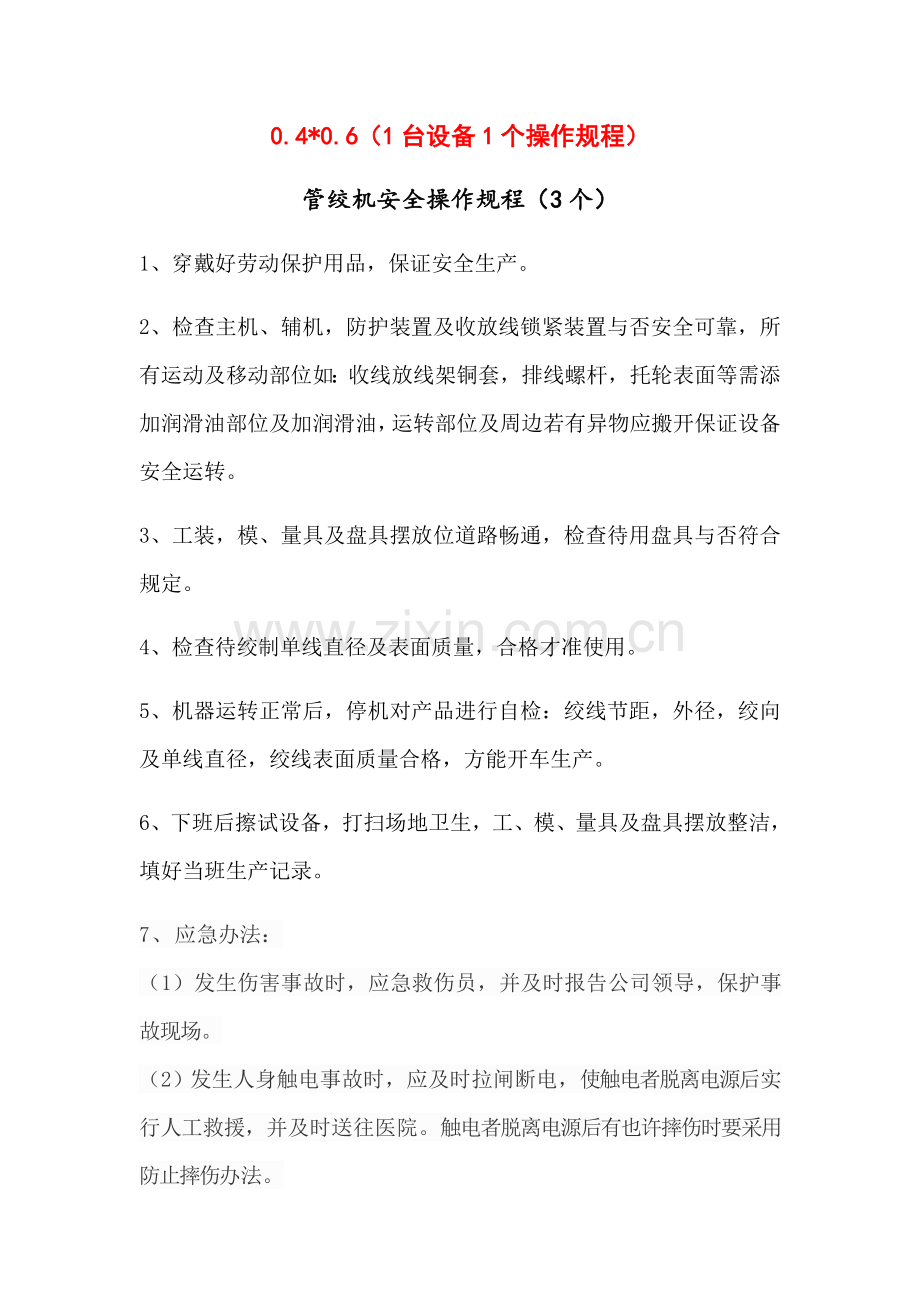 0.4*0.6（1台设备1个操作规程）

管绞机安全操作规程（3个）

1、穿戴好劳动保护用品，保证安全生产。

2、检查主机、辅机，防护装置及收放线锁紧装置与否安全可靠，所有运动及移动部位如：收线放线架铜套，排线螺杆，托轮表面等需添加润滑油部位及加润滑油，运转部位及周边若有异物应搬开保证设备安全运转。

3、工装，模、量具及盘具摆放位道路畅通，检查待用盘具与否符合规定。

4、检查待绞制单线直径及表面质量，合格才准使用。

5、机器运转正常后，停机对产品进行自检：绞线节距，外径，绞向及单线直径，绞线表面质量合格，方能开车生产。

6、下班后擦试设备，打扫场地卫生，工、模、量具及盘具摆放整洁，填好当班生产记录。

7、应急办法：

（1）发生伤害事故时，应急救伤员，并及时报告公司领导，保护事故现场。

（2）发生人身触电事故时，应及时拉闸断电，使触电者脱离电源后实行人工救援，并及时送往医院。触电者脱离电源后有也许摔伤时要采用防止摔伤办法。

www.zixin.com.cn